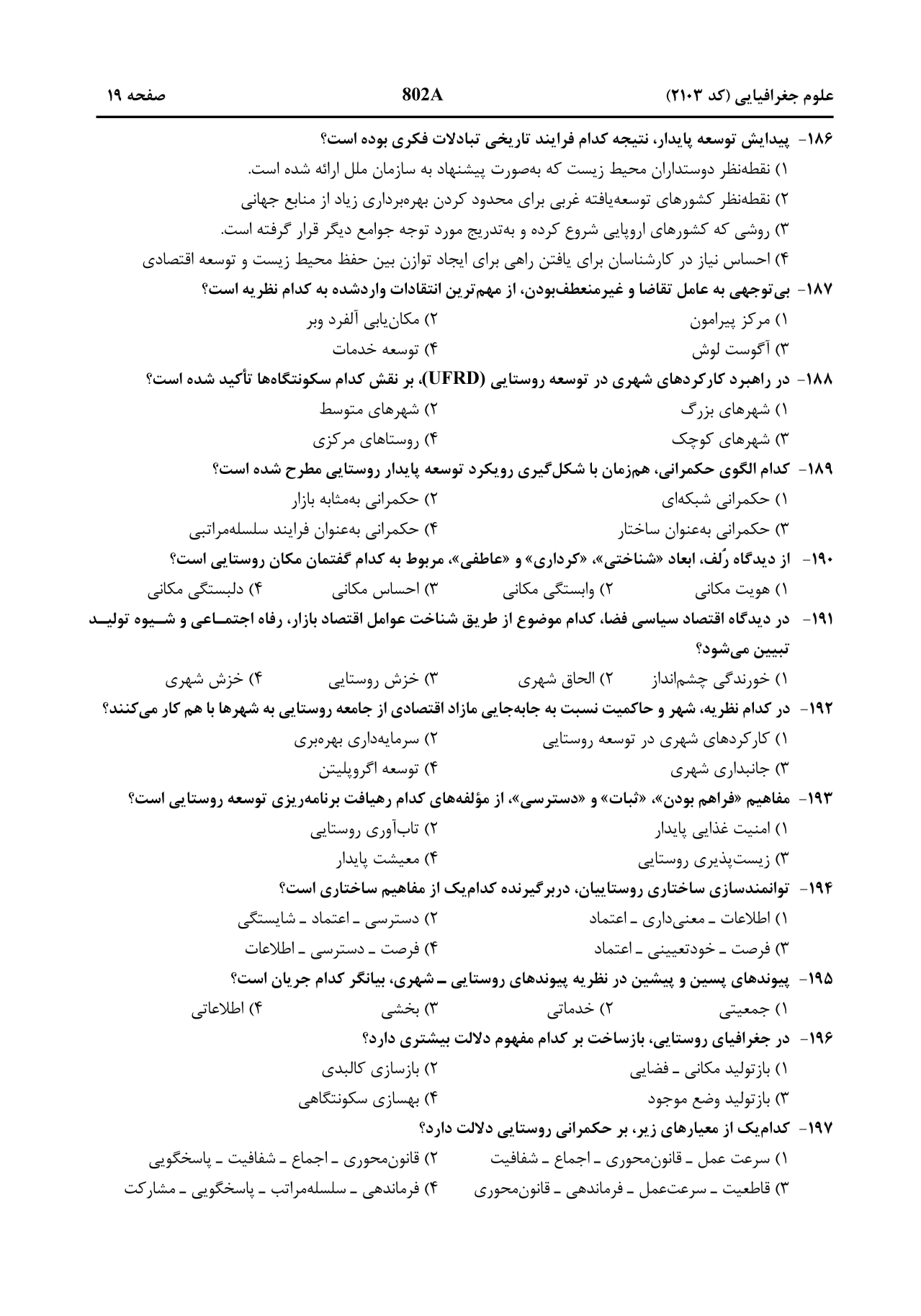 علوم جغرافیایی (کد ۲۱۰۳)    802A    صفحه ۱۹

۱۸۶- پیدایش توسعه پایدار، نتیجه کدام فرایند تاریخی تبادلات فکری بوده است؟
۱) نقطه‌نظر دوستداران محیط زیست که به‌صورت پیشنهاد به سازمان ملل ارائه شده است.
۲) نقطه‌نظر کشورهای توسعه‌یافته غربی برای محدود کردن بهره‌برداری زیاد از منابع جهانی
۳) روشی که کشورهای اروپایی شروع کرده و به‌تدریج مورد توجه جوامع دیگر قرار گرفته است.
۴) احساس نیاز در کارشناسان برای یافتن راهی برای ایجاد توازن بین حفظ محیط زیست و توسعه اقتصادی

۱۸۷- بی‌توجهی به عامل تقاضا و غیرمنعطف‌بودن، از مهم‌ترین انتقادات واردشده به کدام نظریه است؟
۱) مرکز پیرامون
۲) مکان‌یابی آلفرد وبر
۳) آگوست لوش
۴) توسعه خدمات

۱۸۸- در راهبرد کارکردهای شهری در توسعه روستایی (UFRD)، بر نقش کدام سکونتگاه‌ها تأکید شده است؟
۱) شهرهای بزرگ
۲) شهرهای متوسط
۳) شهرهای کوچک
۴) روستاهای مرکزی

۱۸۹- کدام الگوی حکمرانی، هم‌زمان با شکل‌گیری رویکرد توسعه پایدار روستایی مطرح شده است؟
۱) حکمرانی شبکه‌ای
۲) حکمرانی به‌مثابه بازار
۳) حکمرانی به‌عنوان ساختار
۴) حکمرانی به‌عنوان فرایند سلسله‌مراتبی

۱۹۰- از دیدگاه رُلف، ابعاد «شناختی»، «کرداری» و «عاطفی»، مربوط به کدام گفتمان مکان روستایی است؟
۱) هویت مکانی
۲) وابستگی مکانی
۳) احساس مکانی
۴) دلبستگی مکانی

۱۹۱- در دیدگاه اقتصاد سیاسی فضا، کدام موضوع از طریق شناخت عوامل اقتصاد بازار، رفاه اجتماعی و شیوه تولید تبیین می‌شود؟
۱) خورندگی چشم‌انداز
۲) الحاق شهری
۳) خزش روستایی
۴) خزش شهری

۱۹۲- در کدام نظریه، شهر و حاکمیت نسبت به جابه‌جایی مازاد اقتصادی از جامعه روستایی به شهرها با هم کار می‌کنند؟
۱) کارکردهای شهری در توسعه روستایی
۲) سرمایه‌داری بهره‌بری
۳) جانبداری شهری
۴) توسعه اگروپلیتن

۱۹۳- مفاهیم «فراهم بودن»، «ثبات» و «دسترسی»، از مؤلفه‌های کدام رهیافت برنامه‌ریزی توسعه روستایی است؟
۱) امنیت غذایی پایدار
۲) تاب‌آوری روستایی
۳) زیست‌پذیری روستایی
۴) معیشت پایدار

۱۹۴- توانمندسازی ساختاری روستاییان، دربرگیرنده کدام‌یک از مفاهیم ساختاری است؟
۱) اطلاعات ـ معنی‌داری ـ اعتماد
۲) دسترسی ـ اعتماد ـ شایستگی
۳) فرصت ـ خودتعیینی ـ اعتماد
۴) فرصت ـ دسترسی ـ اطلاعات

۱۹۵- پیوندهای پسین و پیشین در نظریه پیوندهای روستایی ـ شهری، بیانگر کدام جریان است؟
۱) جمعیتی
۲) خدماتی
۳) بخشی
۴) اطلاعاتی

۱۹۶- در جغرافیای روستایی، بازساخت بر کدام مفهوم دلالت بیشتری دارد؟
۱) بازتولید مکانی ـ فضایی
۲) بازسازی کالبدی
۳) بازتولید وضع موجود
۴) بهسازی سکونتگاهی

۱۹۷- کدام‌یک از معیارهای زیر، بر حکمرانی روستایی دلالت دارد؟
۱) سرعت عمل ـ قانون‌محوری ـ اجماع ـ شفافیت
۲) قانون‌محوری ـ اجماع ـ شفافیت ـ پاسخگویی
۳) قاطعیت ـ سرعت‌عمل ـ فرماندهی ـ قانون‌محوری
۴) فرماندهی ـ سلسله‌مراتب ـ پاسخگویی ـ مشارکت